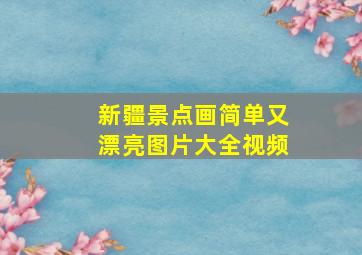 新疆景点画简单又漂亮图片大全视频